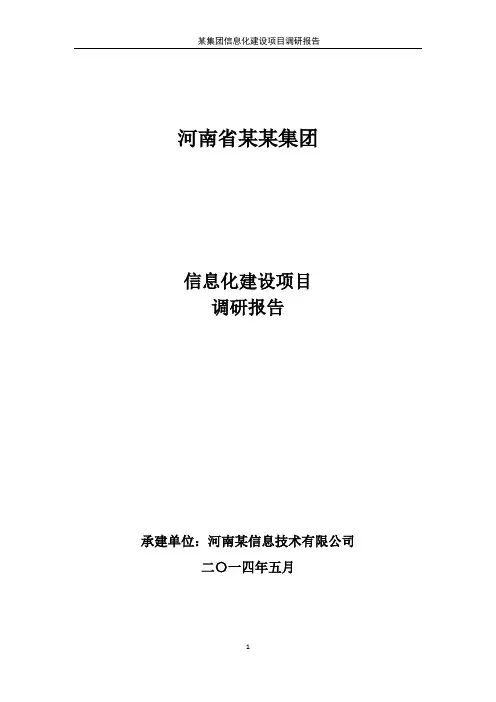 某集团信息化建设项目调研报告

河南省某某集团

信息化建设项目
调研报告

承建单位：河南某信息技术有限公司

二〇一四年五月

1